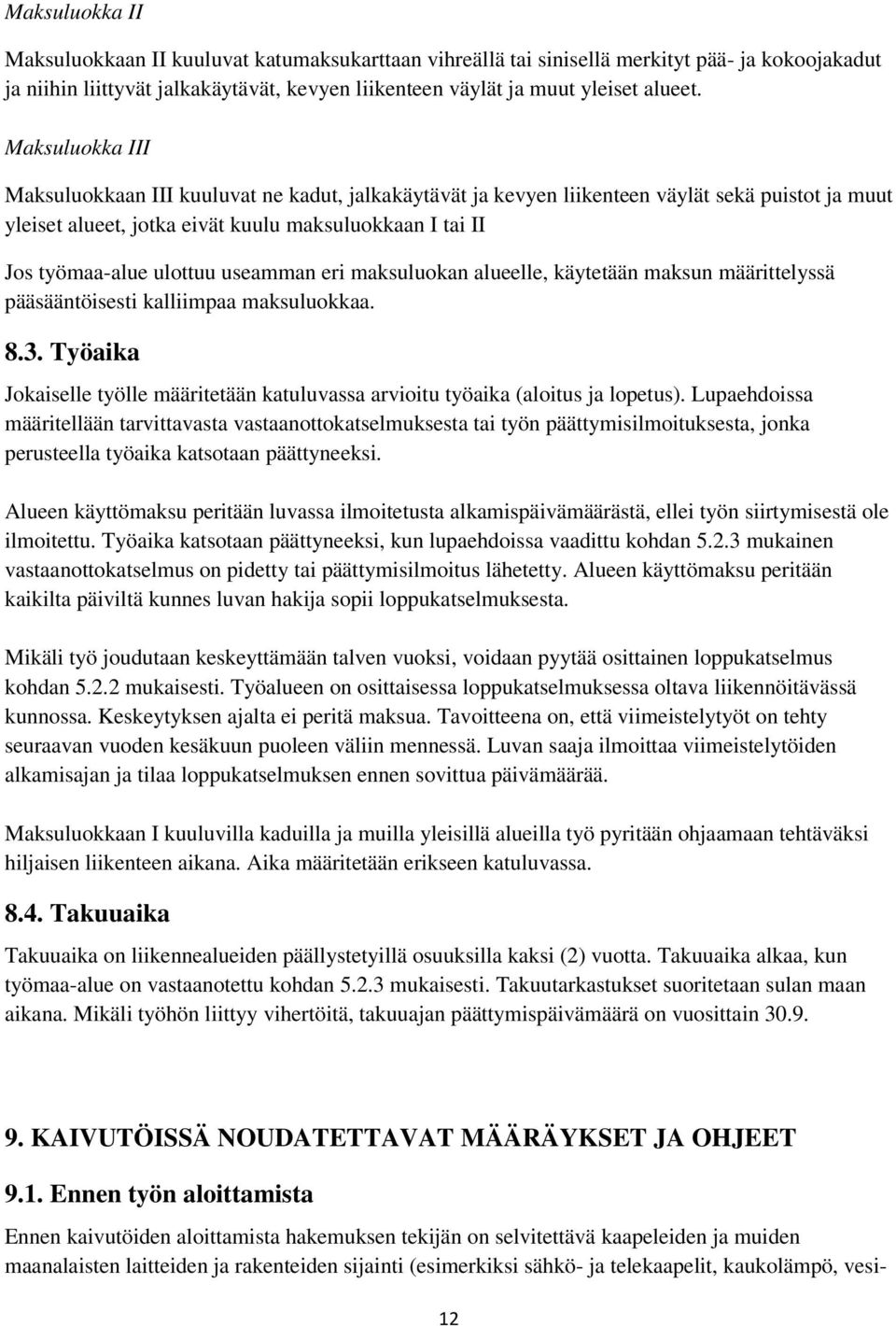 Maksuluokka II

Maksuluokkaan II kuuluvat katumaksukarttaan vihreällä tai sinisellä merkityt pää- ja kokoojakadut ja niihin liittyvät jalkakäytävät, kevyen liikenteen väylät ja muut yleiset alueet.

Maksuluokka III

Maksuluokkaan III kuuluvat ne kadut, jalkakäytävät ja kevyen liikenteen väylät sekä puistot ja muut yleiset alueet, jotka eivät kuulu maksuluokkaan I tai II

Jos työmaa-alue ulottuu useamman eri maksuluokan alueelle, käytetään maksun määrittelyssä pääsääntöisesti kalliimpaa maksuluokkaa.

8.3. Työaika

Jokaiselle työlle määritetään katuluvassa arvioitu työaika (aloitus ja lopetus). Lupaehdoissa määritellään tarvittavasta vastaanottokatselmuksesta tai työn päättymisilmoituksesta, jonka perusteella työaika katsotaan päättyneeksi.

Alueen käyttömaksu peritään luvassa ilmoitetusta alkamispäivämäärästä, ellei työn siirtymisestä ole ilmoitettu. Työaika katsotaan päättyneeksi, kun lupaehdoissa vaadittu kohdan 5.2.3 mukainen vastaanottokatselmus on pidetty tai päättymisilmoitus lähetetty. Alueen käyttömaksu peritään kaikilta päiviltä kunnes luvan hakija sopii loppukatselmuksesta.

Mikäli työ joudutaan keskeyttämään talven vuoksi, voidaan pyytää osittainen loppukatselmus kohdan 5.2.2 mukaisesti. Työalueen on osittaisessa loppukatselmuksessa oltava liikennöitävässä kunnossa. Keskeytyksen ajalta ei peritä maksua. Tavoitteena on, että viimeistelytyöt on tehty seuraavan vuoden kesäkuun puoleen väliin mennessä. Luvan saaja ilmoittaa viimeistelytöiden alkamisajan ja tilaa loppukatselmuksen ennen sovittua päivämäärää.

Maksuluokkaan I kuuluvilla kaduilla ja muilla yleisillä alueilla työ pyritään ohjaamaan tehtäväksi hiljaisen liikenteen aikana. Aika määritetään erikseen katuluvassa.

8.4. Takuuaika

Takuuaika on liikennealueiden päällystetyillä osuuksilla kaksi (2) vuotta. Takuuaika alkaa, kun työmaa-alue on vastaanotettu kohdan 5.2.3 mukaisesti. Takuutarkastukset suoritetaan sulan maan aikana. Mikäli työhön liittyy vihertöitä, takuuajan päättymispäivämäärä on vuosittain 30.9.

9. KAIVUTÖISSÄ NOUDATETTAVAT MÄÄRÄYKSET JA OHJEET

9.1. Ennen työn aloittamista

Ennen kaivutöiden aloittamista hakemuksen tekijän on selvitettävä kaapeleiden ja muiden maanalaisten laitteiden ja rakenteiden sijainti (esimerkiksi sähkö- ja telekaapelit, kaukolämpö, vesi-

12